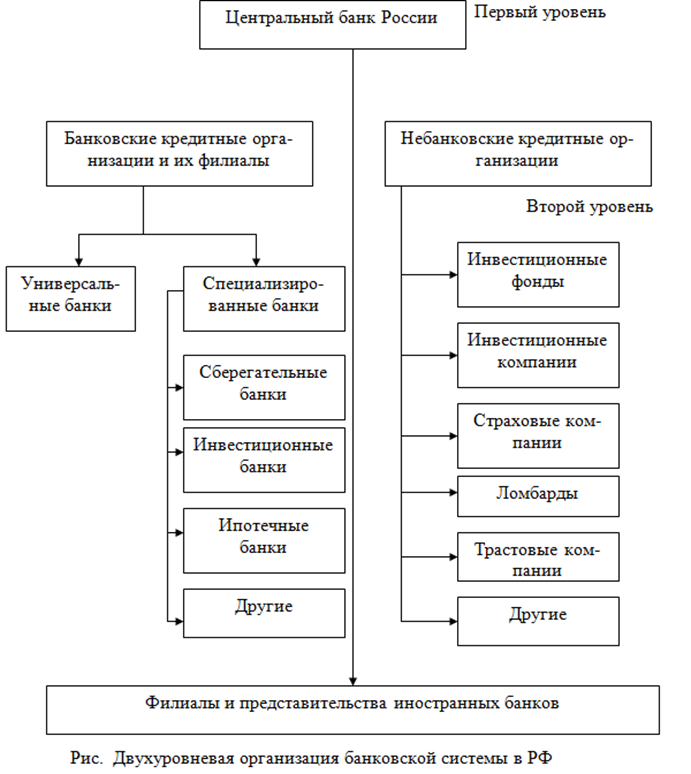 Центральный банк России

Первый уровень

Банковские кредитные организации и их филиалы

Небанковские кредитные организации

Второй уровень

Универсальные банки

Специализированные банки

Сберегательные банки

Инвестиционные банки

Ипотечные банки

Другие

Инвестиционные фонды

Инвестиционные компании

Страховые компании

Ломбарды

Трастовые компании

Другие

Филиалы и представительства иностранных банков

Рис. Двухуровневая организация банковской системы в РФ